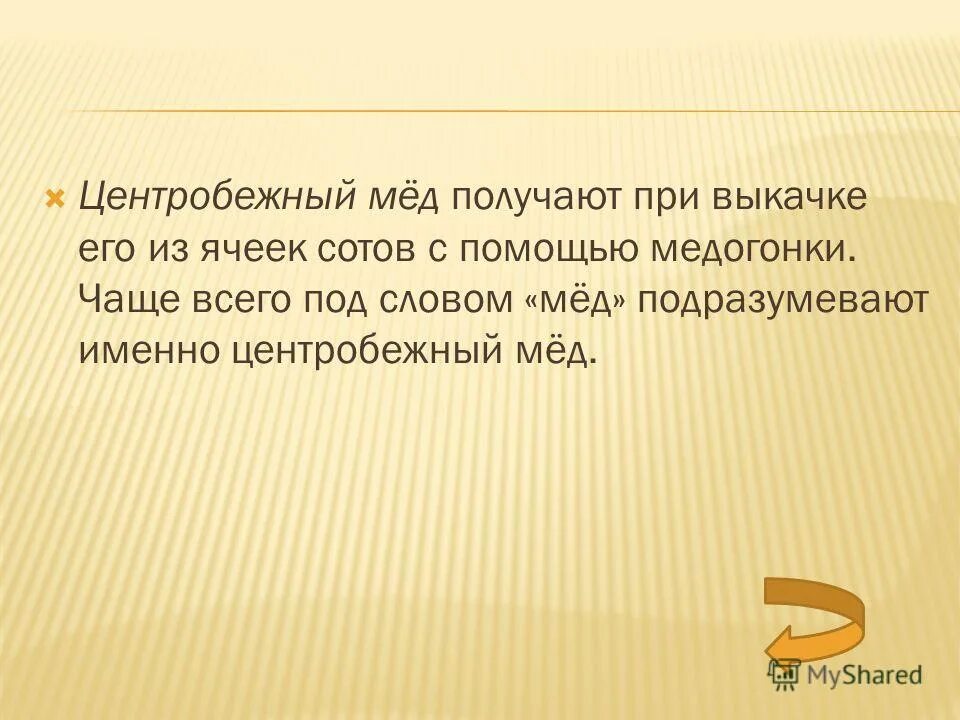 Центробежный мёд получают при выкачке его из ячеек сотов с помощью медогонки. Чаще всего под словом «мёд» подразумевают именно центробежный мёд.

MyShared